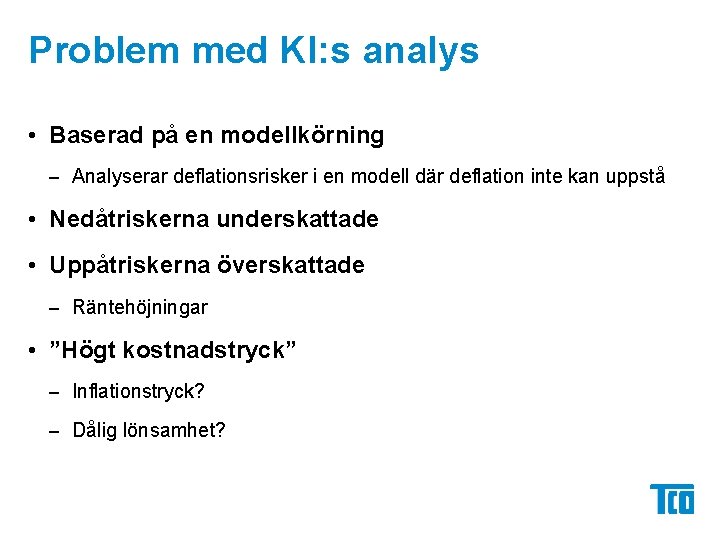 Problem med KI:s analys

• Baserad på en modellkörning

– Analyserar deflationsrisker i en modell där deflation inte kan uppstå

• Nedåtriskerna underskattade

• Uppåtriskerna överskattade

– Räntehöjningar

• ”Högt kostnadstryck”

– Inflationstryck?

– Dålig lönsamhet?

TCO